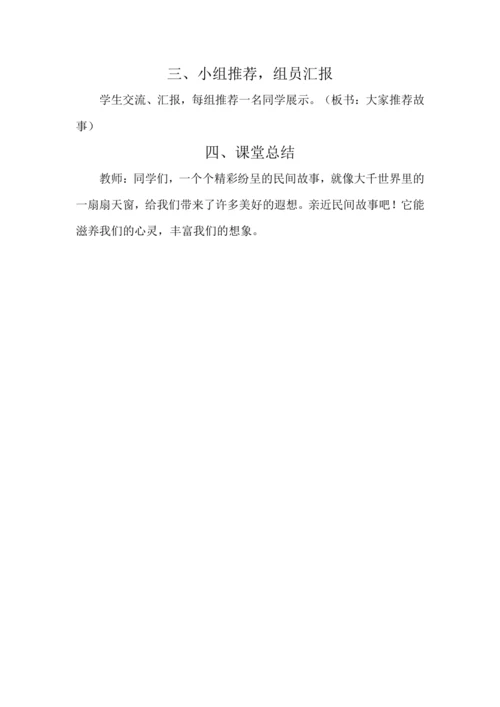 三、小组推荐，组员汇报

学生交流、汇报，每组推荐一名同学展示。（板书：大家推荐故事）

四、课堂总结

教师：同学们，一个个精彩纷呈的民间故事，就像大千世界里的一扇扇天窗，给我们带来了许多美好的遐想。亲近民间故事吧！它能滋养我们的心灵，丰富我们的想象。